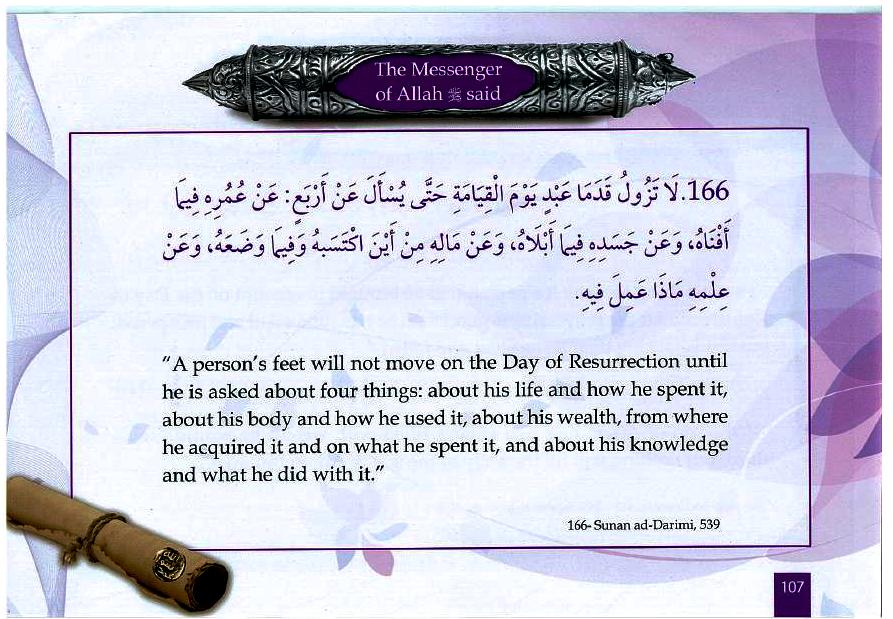 The Messenger of Allah ﷺ said

166. لَا تَزُولُ قَدَمَا عَبْدٍ يَوْمَ الْقِيَامَةِ حَتَّى يُسْأَلَ عَنْ أَرْبَعٍ: عَنْ عُمُرِهِ فِيمَا أَفْنَاهُ، وَعَنْ جَسَدِهِ فِيمَا أَبْلَاهُ، وَعَنْ مَالِهِ مِنْ أَيْنَ اكْتَسَبَهُ وَفِيمَا وَضَعَهُ، وَعَنْ عِلْمِهِ مَاذَا عَمِلَ فِيهِ.

"A person's feet will not move on the Day of Resurrection until he is asked about four things: about his life and how he spent it, about his body and how he used it, about his wealth, from where he acquired it and on what he spent it, and about his knowledge and what he did with it."

166- Sunan ad-Darimi, 539

107